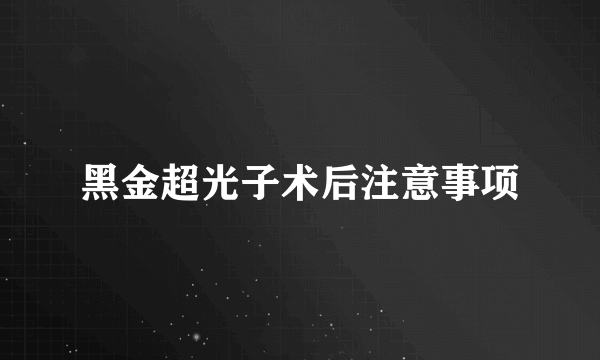 黑金超光子术后注意事项